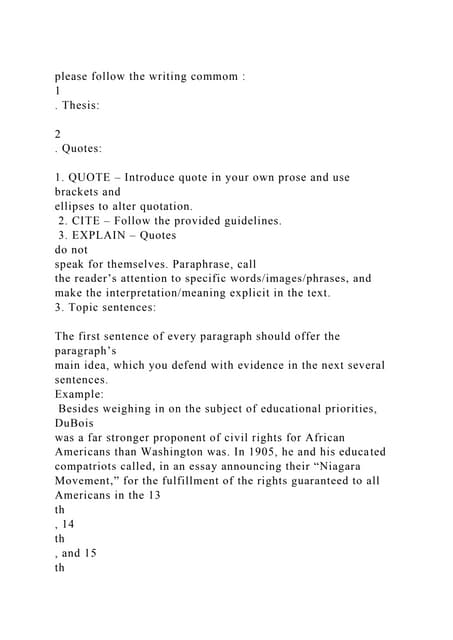 please follow the writing commom :
1
. Thesis:

2
. Quotes:

1. QUOTE – Introduce quote in your own prose and use brackets and ellipses to alter quotation.
2. CITE – Follow the provided guidelines.
3. EXPLAIN – Quotes do not speak for themselves. Paraphrase, call the reader's attention to specific words/images/phrases, and make the interpretation/meaning explicit in the text.
3. Topic sentences:

The first sentence of every paragraph should offer the paragraph's main idea, which you defend with evidence in the next several sentences.
Example:
Besides weighing in on the subject of educational priorities, DuBois was a far stronger proponent of civil rights for African Americans than Washington was. In 1905, he and his educated compatriots called, in an essay announcing their "Niagara Movement," for the fulfillment of the rights guaranteed to all Americans in the 13
th
, 14
th
, and 15
th